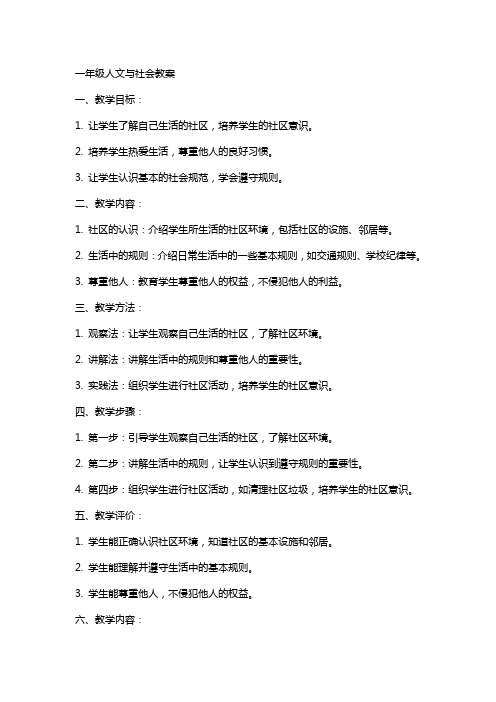 一年级人文与社会教案

一、教学目标：

1. 让学生了解自己生活的社区，培养学生的社区意识。

2. 培养学生热爱生活，尊重他人的良好习惯。

3. 让学生认识基本的社会规范，学会遵守规则。

二、教学内容：

1. 社区的认识：介绍学生所生活的社区环境，包括社区的设施、邻居等。

2. 生活中的规则：介绍日常生活中的一些基本规则，如交通规则、学校纪律等。

3. 尊重他人：教育学生尊重他人的权益，不侵犯他人的利益。

三、教学方法：

1. 观察法：让学生观察自己生活的社区，了解社区环境。

2. 讲解法：讲解生活中的规则和尊重他人的重要性。

3. 实践法：组织学生进行社区活动，培养学生的社区意识。

四、教学步骤：

1. 第一步：引导学生观察自己生活的社区，了解社区环境。

2. 第二步：讲解生活中的规则，让学生认识到遵守规则的重要性。

4. 第四步：组织学生进行社区活动，如清理社区垃圾，培养学生的社区意识。

五、教学评价：

1. 学生能正确认识社区环境，知道社区的基本设施和邻居。

2. 学生能理解并遵守生活中的基本规则。

3. 学生能尊重他人，不侵犯他人的权益。

六、教学内容：